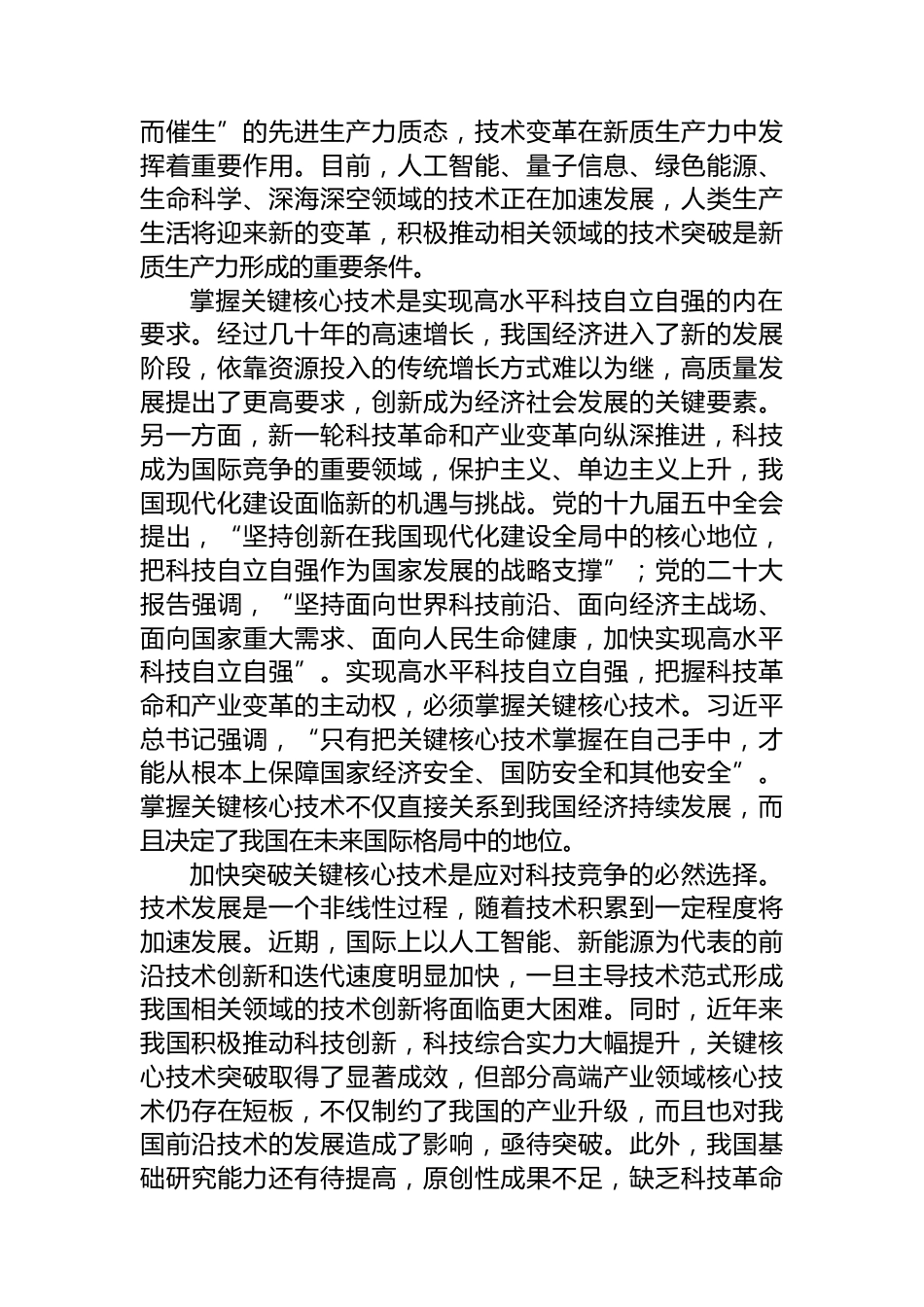 而催生”的先进生产力质态，技术变革在新质生产力中发挥着重要作用。目前，人工智能、量子信息、绿色能源、生命科学、深海深空领域的技术正在加速发展，人类生产生活将迎来新的变革，积极推动相关领域的技术突破是新质生产力形成的重要条件。

掌握关键核心技术是实现高水平科技自立自强的内在要求。经过几十年的高速增长，我国经济进入了新的发展阶段，依靠资源投入的传统增长方式难以为继，高质量发展提出了更高要求，创新成为经济社会发展的关键要素。另一方面，新一轮科技革命和产业变革向纵深推进，科技成为国际竞争的重要领域，保护主义、单边主义上升，我国现代化建设面临新的机遇与挑战。党的十九届五中全会提出，“坚持创新在我国现代化建设全局中的核心地位，把科技自立自强作为国家发展的战略支撑”；党的二十大报告强调，“坚持面向世界科技前沿、面向经济主战场、面向国家重大需求、面向人民生命健康，加快实现高水平科技自立自强”。实现高水平科技自立自强，把握科技革命和产业变革的主动权，必须掌握关键核心技术。习近平总书记强调，“只有把关键核心技术掌握在自己手中，才能从根本上保障国家经济安全、国防安全和其他安全”。掌握关键核心技术不仅直接关系到我国经济持续发展，而且决定了我国在未来国际格局中的地位。

加快突破关键核心技术是应对科技竞争的必然选择。技术发展是一个非线性过程，随着技术积累到一定程度将加速发展。近期，国际上以人工智能、新能源为代表的前沿技术创新和迭代速度明显加快，一旦主导技术范式形成我国相关领域的技术创新将面临更大困难。同时，近年来我国积极推动科技创新，科技综合实力大幅提升，关键核心技术突破取得了显著成效，但部分高端产业领域核心技术仍存在短板，不仅制约了我国的产业升级，而且也对我国前沿技术的发展造成了影响，亟待突破。此外，我国基础研究能力还有待提高，原创性成果不足，缺乏科技革命